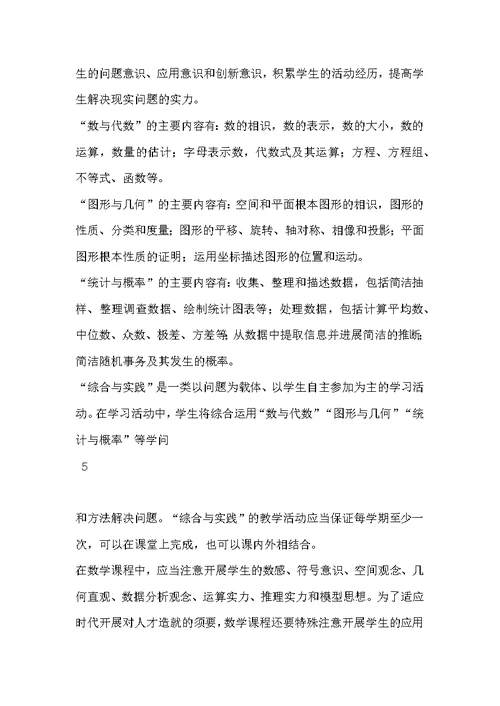 生的问题意识、应用意识和创新意识，积累学生的活动经历，提高学生解决现实问题的实力。

“数与代数”的主要内容有：数的相识，数的表示，数的大小，数的运算，数量的估计；字母表示数，代数式及其运算；方程、方程组、不等式、函数等。

“图形与几何”的主要内容有：空间和平面根本图形的相识，图形的性质、分类和度量；图形的平移、旋转、轴对称、相像和投影；平面图形根本性质的证明；运用坐标描述图形的位置和运动。

“统计与概率”的主要内容有：收集、整理和描述数据，包括简洁抽样、整理调查数据、绘制统计图表等；处理数据，包括计算平均数、中位数、众数、极差、方差等；从数据中提取信息并进展简洁的推断；简洁随机事务及其发生的概率。

“综合与实践”是一类以问题为载体、以学生自主参加为主的学习活动。在学习活动中，学生将综合运用“数与代数”“图形与几何”“统计与概率”等学问

5

和方法解决问题。“综合与实践”的教学活动应当保证每学期至少一次，可以在课堂上完成，也可以课内外相结合。

在数学课程中，应当注意开展学生的数感、符号意识、空间观念、几何直观、数据分析观念、运算实力、推理实力和模型思想。为了适应时代开展对人才造就的须要，数学课程还要特殊注意开展学生的应用